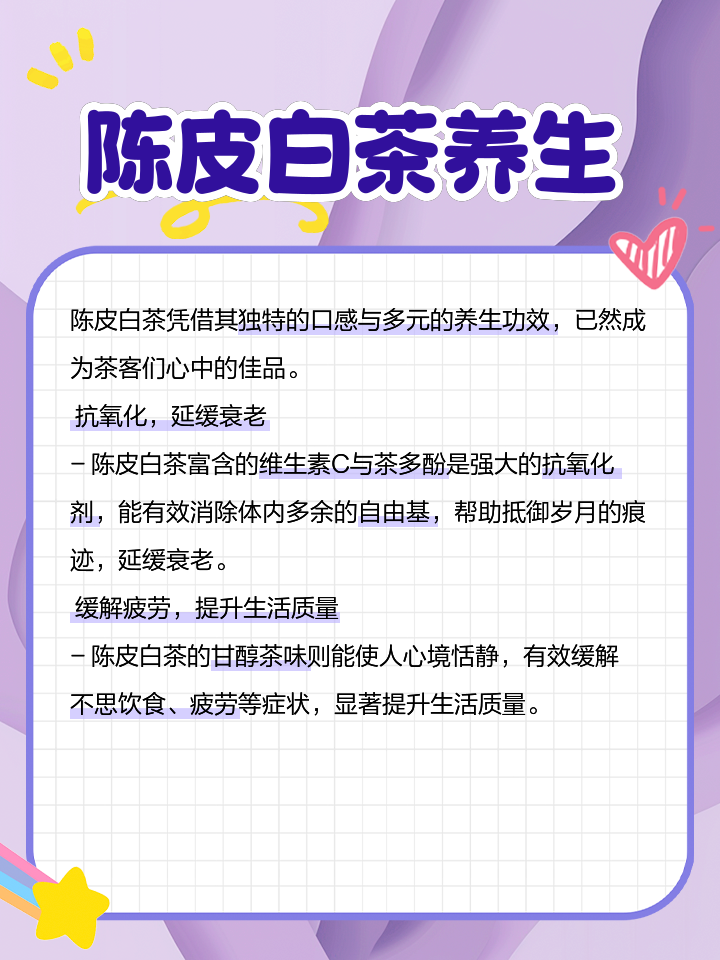 陈皮白茶养生

陈皮白茶凭借其独特的口感与多元的养生功效，已然成为茶客们心中的佳品。

抗氧化，延缓衰老

– 陈皮白茶富含的维生素C与茶多酚是强大的抗氧化剂，能有效消除体内多余的自由基，帮助抵御岁月的痕迹，延缓衰老。

缓解疲劳，提升生活质量

– 陈皮白茶的甘醇茶味则能使人心境恬静，有效缓解不思饮食、疲劳等症状，显著提升生活质量。